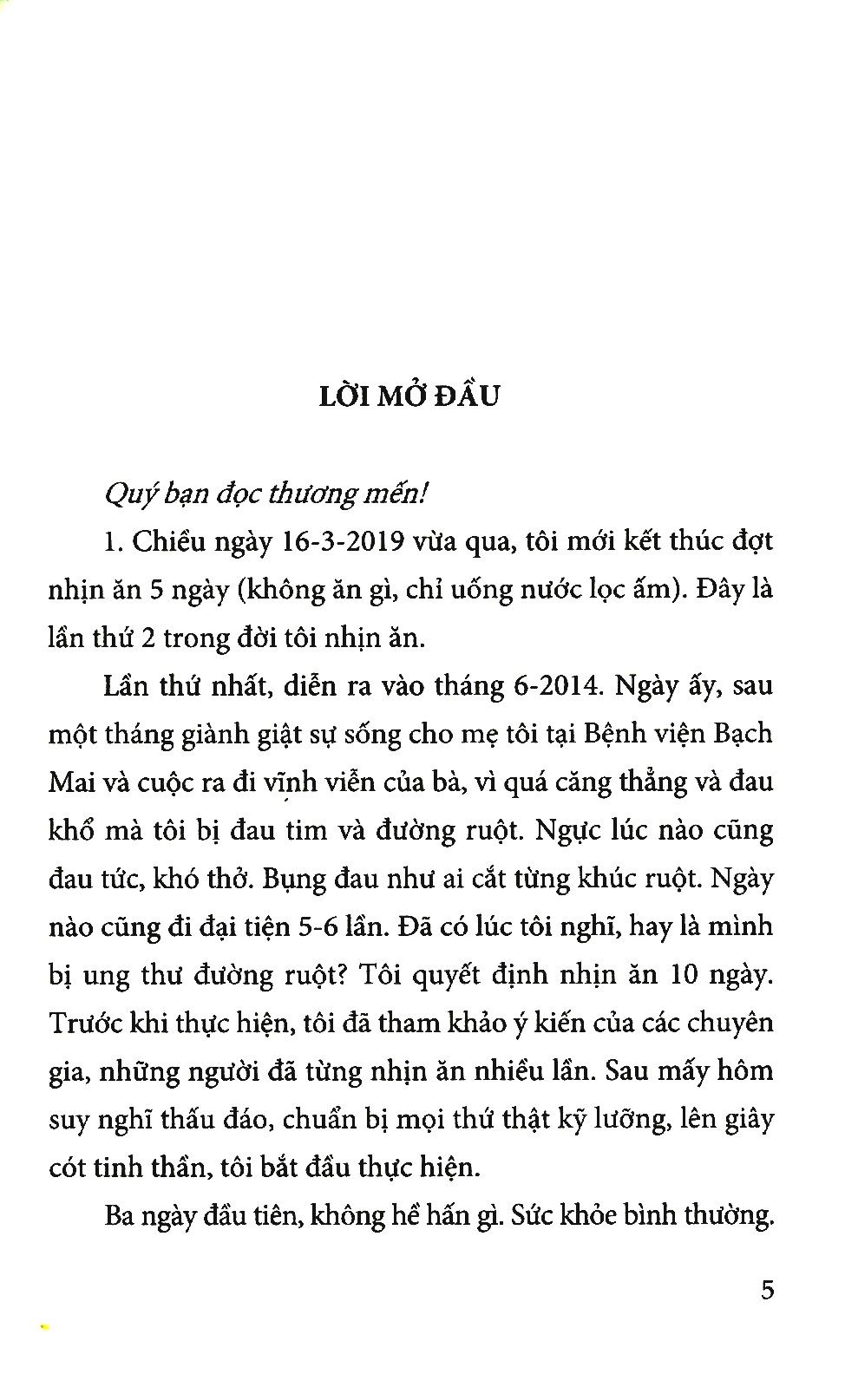 LỜI MỞ ĐẦU

Quý bạn đọc thương mến!

1. Chiều ngày 16-3-2019 vừa qua, tôi mới kết thúc đợt nhịn ăn 5 ngày (không ăn gì, chỉ uống nước lọc ấm). Đây là lần thứ 2 trong đời tôi nhịn ăn.

Lần thứ nhất, diễn ra vào tháng 6-2014. Ngày ấy, sau một tháng giành giật sự sống cho mẹ tôi tại Bệnh viện Bạch Mai và cuộc ra đi vĩnh viễn của bà, vì quá căng thẳng và đau khổ mà tôi bị đau tim và đường ruột. Ngực lúc nào cũng đau tức, khó thở. Bụng đau như ai cắt từng khúc ruột. Ngày nào cũng đi đại tiện 5-6 lần. Đã có lúc tôi nghĩ, hay là mình bị ung thư đường ruột? Tôi quyết định nhịn ăn 10 ngày. Trước khi thực hiện, tôi đã tham khảo ý kiến của các chuyên gia, những người đã từng nhịn ăn nhiều lần. Sau mấy hôm suy nghĩ thấu đáo, chuẩn bị mọi thứ thật kỹ lưỡng, lên giây cót tinh thần, tôi bắt đầu thực hiện.

Ba ngày đầu tiên, không hề hấn gì. Sức khỏe bình thường.

5